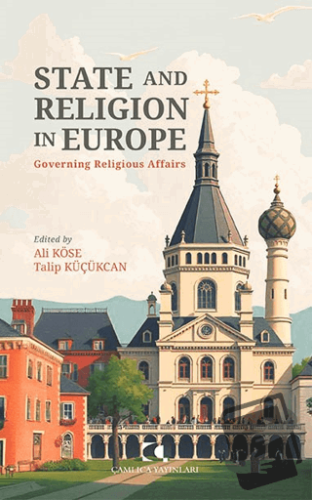 STATE AND RELIGION IN EUROPE
Governing Religious Affairs

Edited by
Ali KÖSE
Talip KÜÇÜKCAN

ÇAMLICA YAYINLARI